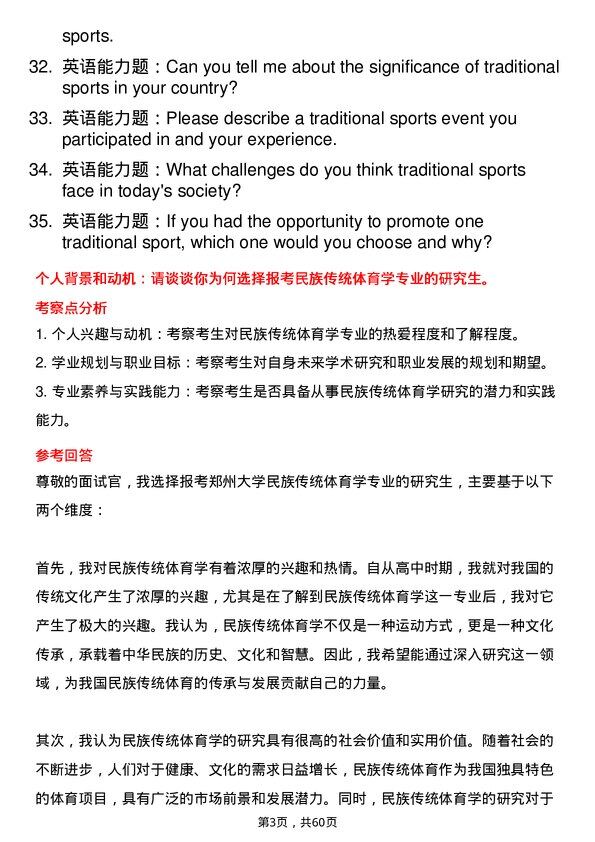 sports.

32. 英语能力题：Can you tell me about the significance of traditional sports in your country?

33. 英语能力题：Please describe a traditional sports event you participated in and your experience.

34. 英语能力题：What challenges do you think traditional sports face in today's society?

35. 英语能力题：If you had the opportunity to promote one traditional sport, which one would you choose and why?

个人背景和动机：请谈谈你为何选择报考民族传统体育学专业的研究生。

考察点分析

1. 个人兴趣与动机：考察考生对民族传统体育学专业的热爱程度和了解程度。

2. 学业规划与职业目标：考察考生对自身未来学术研究和职业发展的规划和期望。

3. 专业素养与实践能力：考察考生是否具备从事民族传统体育学研究的潜力和实践能力。

参考回答

尊敬的面试官，我选择报考郑州大学民族传统体育学专业的研究生，主要基于以下两个维度：

首先，我对民族传统体育学有着浓厚的兴趣和热情。自从高中时期，我就对我国的传统文化产生了浓厚的兴趣，尤其是在了解到民族传统体育学这一专业后，我对它产生了极大的兴趣。我认为，民族传统体育学不仅是一种运动方式，更是一种文化传承，承载着中华民族的历史、文化和智慧。因此，我希望能通过深入研究这一领域，为我国民族传统体育的传承与发展贡献自己的力量。

其次，我认为民族传统体育学的研究具有很高的社会价值和实用价值。随着社会的不断进步，人们对于健康、文化的需求日益增长，民族传统体育作为我国独具特色的体育项目，具有广泛的市场前景和发展潜力。同时，民族传统体育学的研究对于

第3页，共60页